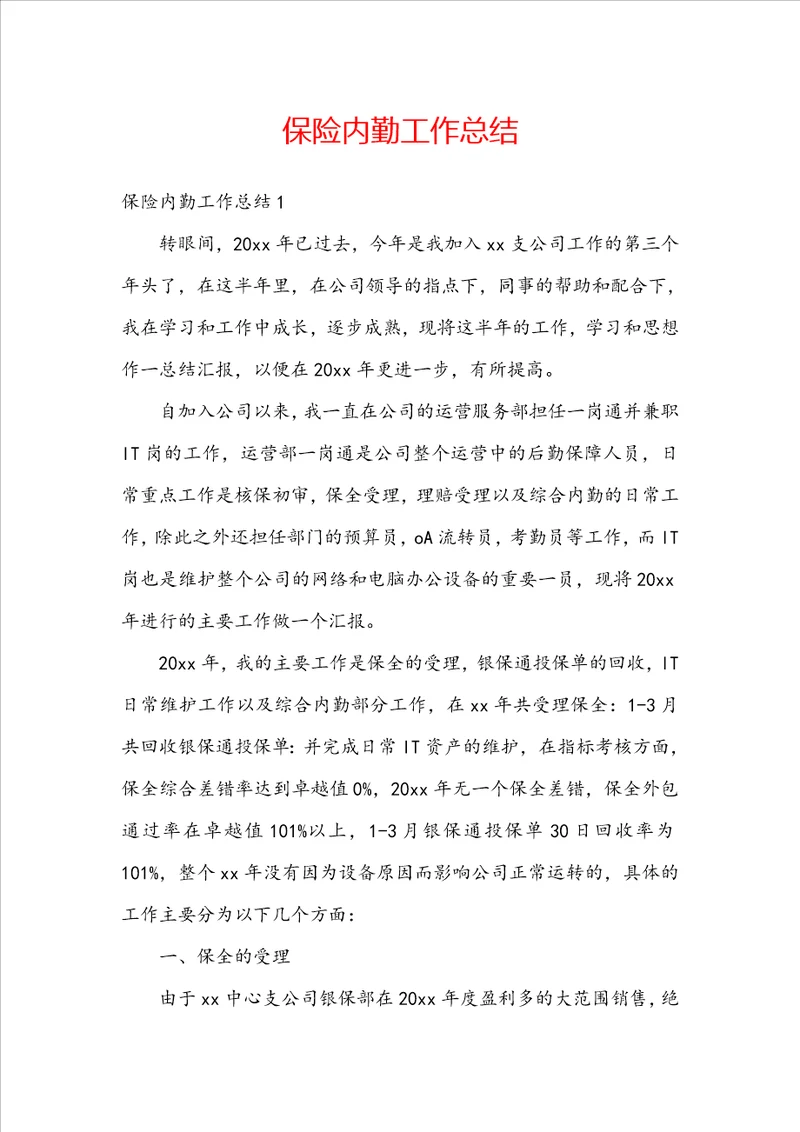 保险内勤工作总结

保险内勤工作总结1

转眼间，20xx年已过去，今年是我加入xx支公司工作的第三个年头了，在这半年里，在公司领导的指点下，同事的帮助和配合下，我在学习和工作中成长，逐步成熟，现将这半年的工作，学习和思想作一总结汇报，以便在20xx年更进一步，有所提高。

自加入公司以来，我一直在公司的运营服务部担任一岗通并兼职IT岗的工作，运营部一岗通是公司整个运营中的后勤保障人员，日常重点工作是核保初审，保全受理，理赔受理以及综合内勤的日常工作，除此之外还担任部门的预算员，oA流转员，考勤员等工作，而IT岗也是维护整个公司的网络和电脑办公设备的重要一员，现将20xx年进行的主要工作做一个汇报。

20xx年，我的主要工作是保全的受理，银保通投保单的回收，IT日常维护工作以及综合内勤部分工作，在xx年共受理保全：1-3月共回收银保通投保单：并完成日常IT资产的维护，在指标考核方面，保全综合差错率达到卓越值0%，20xx年无一个保全差错，保全外包通过率在卓越值101%以上，1-3月银保通投保单30日回收率为101%，整个xx年没有因为设备原因而影响公司正常运转的，具体的工作主要分为以下几个方面：

一、保全的受理

由于xx中心支公司银保部在20xx年度盈利多的大范围销售，绝